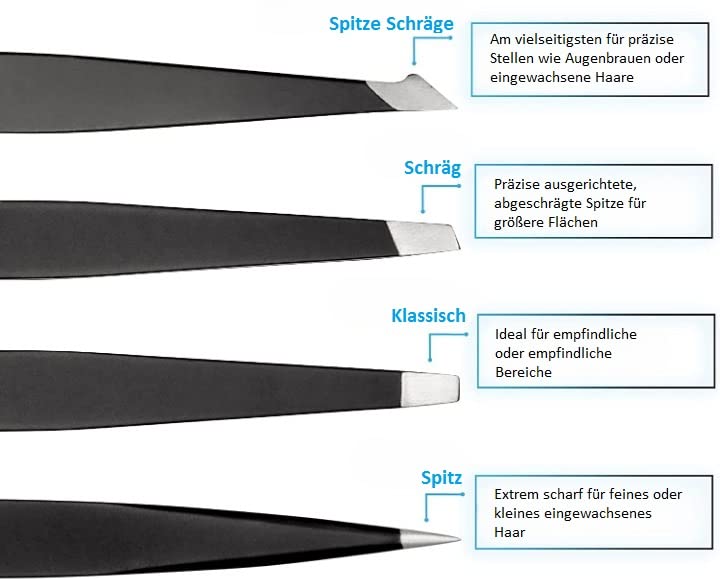 Spitze Schräge

Am vielseitigsten für präzise Stellen wie Augenbrauen oder eingewachsene Haare

Schräg

Präzise ausgerichtete, abgeschrägte Spitze für größere Flächen

Klassisch

Ideal für empfindliche oder empfindliche Bereiche

Spitz

Extrem scharf für feines oder kleines eingewachsenes Haar